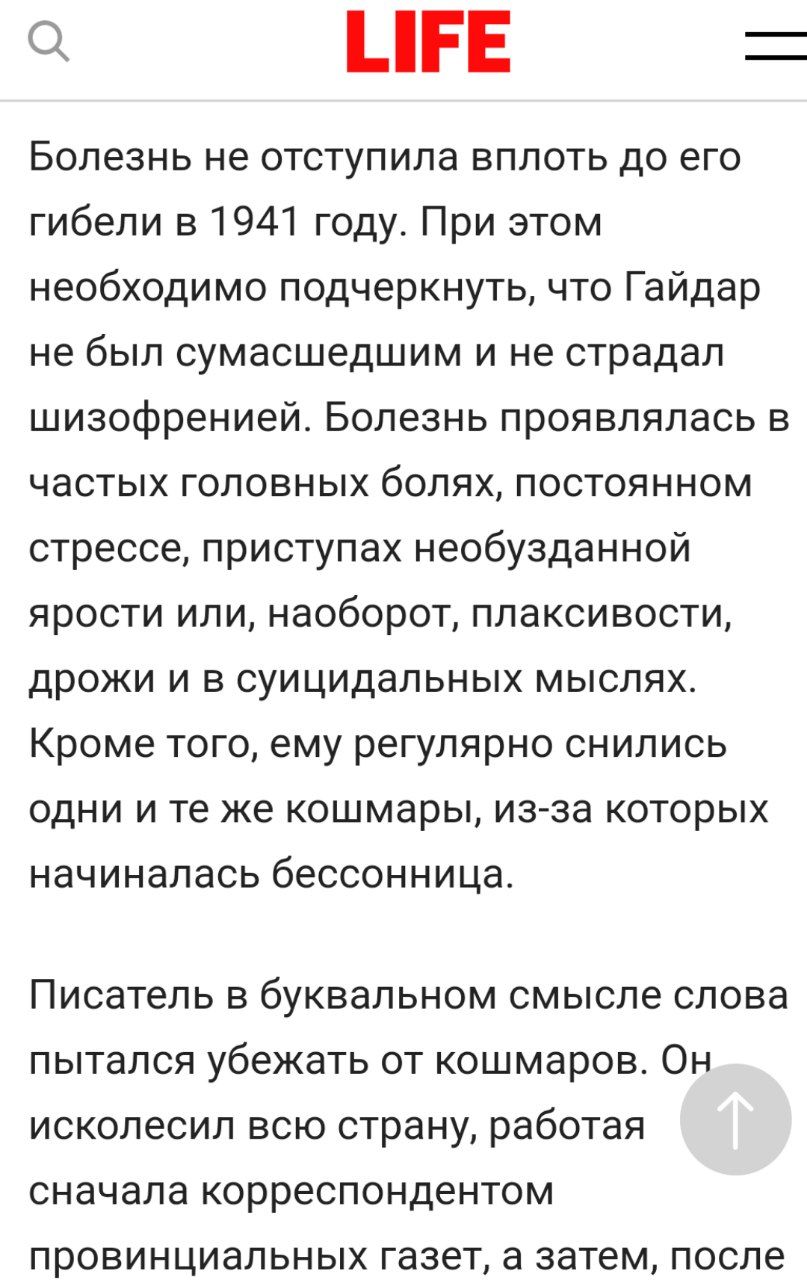 LIFE

Болезнь не отступила вплоть до его гибели в 1941 году. При этом необходимо подчеркнуть, что Гайдар не был сумасшедшим и не страдал шизофренией. Болезнь проявлялась в частых головных болях, постоянном стрессе, приступах необузданной ярости или, наоборот, плаксивости, дрожи и в суицидальных мыслях. Кроме того, ему регулярно снились одни и те же кошмары, из-за которых начиналась бессонница.

Писатель в буквальном смысле слова пытался убежать от кошмаров. Он исколесил всю страну, работая сначала корреспондентом провинциальных газет, а затем, после